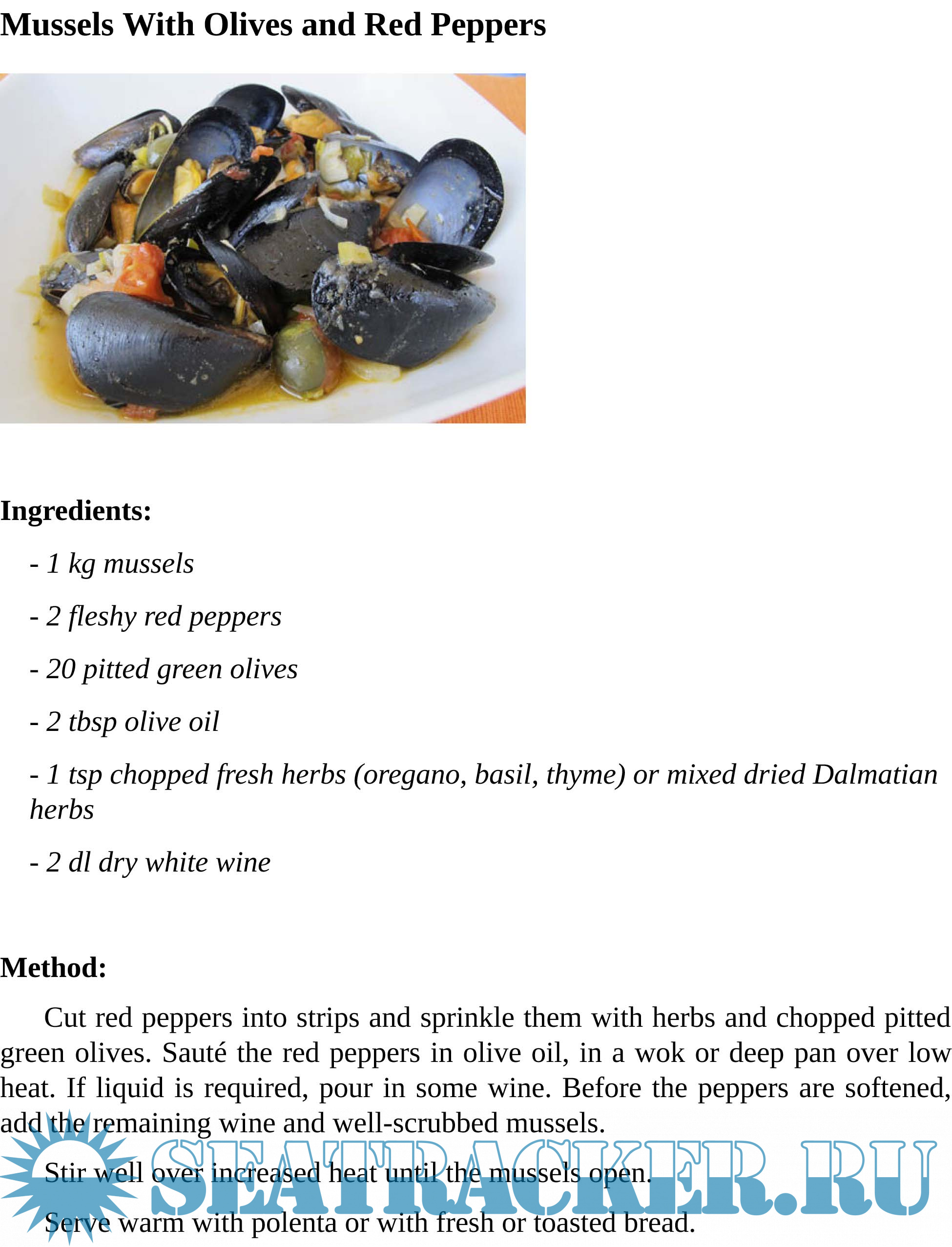 Mussels With Olives and Red Peppers

Ingredients:

- 1 kg mussels

- 2 fleshy red peppers

- 20 pitted green olives

- 2 tbsp olive oil

- 1 tsp chopped fresh herbs (oregano, basil, thyme) or mixed dried Dalmatian herbs

- 2 dl dry white wine

Method:

Cut red peppers into strips and sprinkle them with herbs and chopped pitted green olives. Sauté the red peppers in olive oil, in a wok or deep pan over low heat. If liquid is required, pour in some wine. Before the peppers are softened, add the remaining wine and well-scrubbed mussels.

Stir well over increased heat until the mussels open.

Serve warm with polenta or with fresh or toasted bread.

SEATRACKER.RU